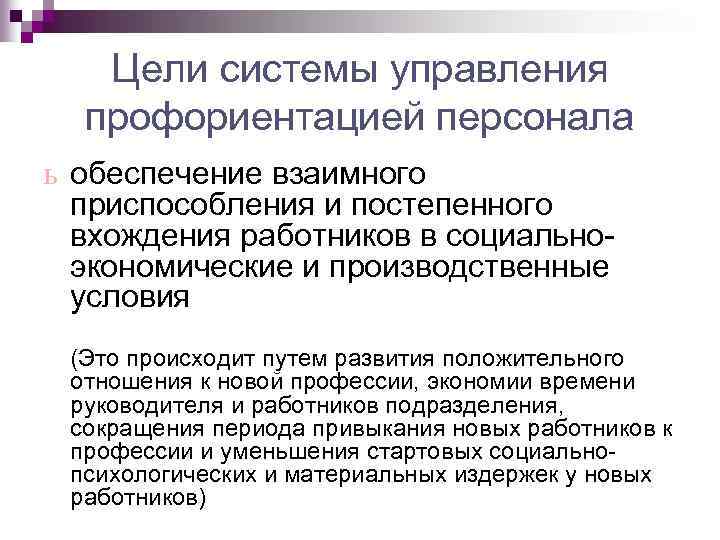 Цели системы управления профориентацией персонала

ь обеспечение взаимного приспособления и постепенного вхождения работников в социально-экономические и производственные условия

(Это происходит путем развития положительного отношения к новой профессии, экономии времени руководителя и работников подразделения, сокращения периода привыкания новых работников к профессии и уменьшения стартовых социально-психологических и материальных издержек у новых работников)